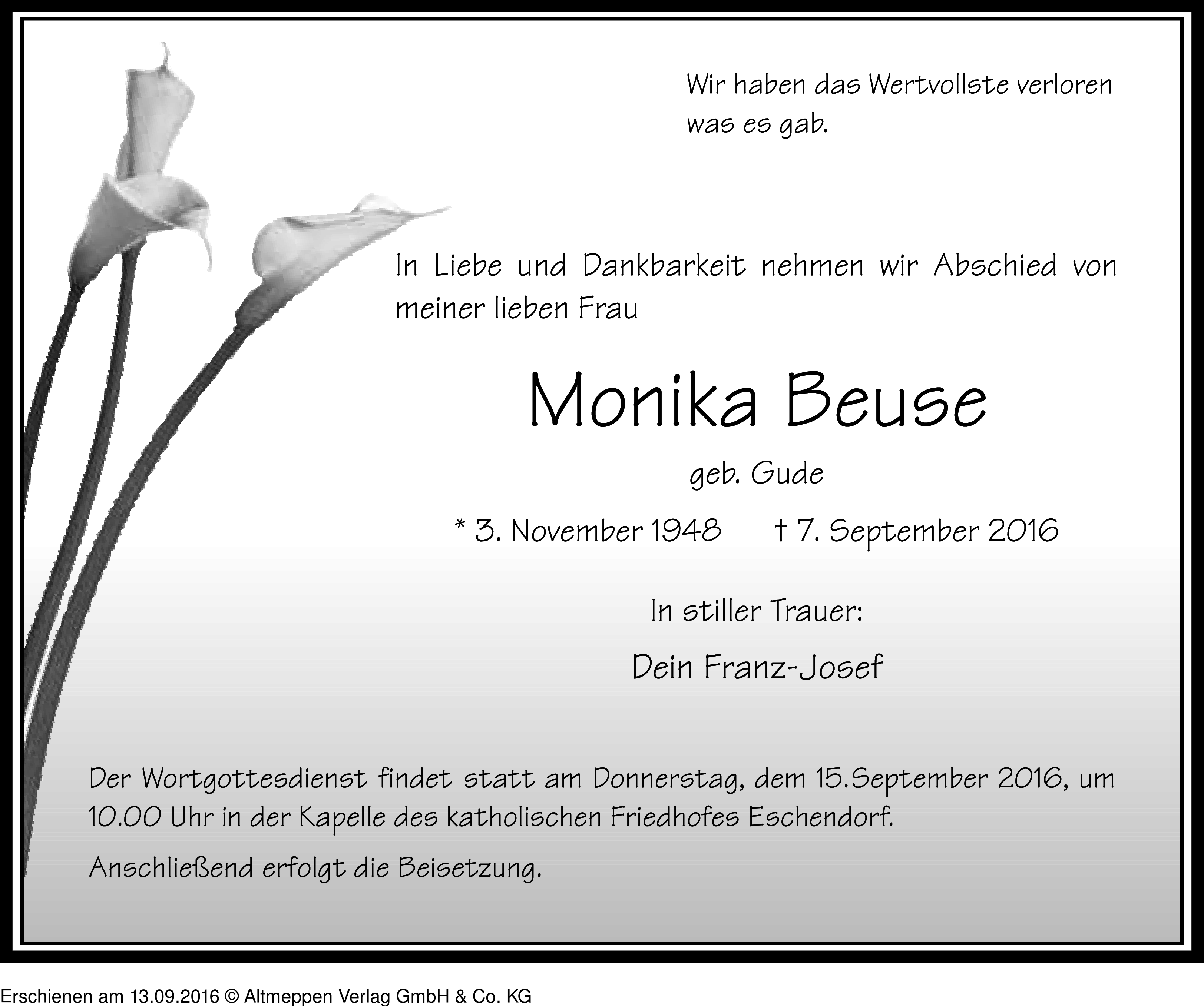 Wir haben das Wertvollste verloren was es gab.

In Liebe und Dankbarkeit nehmen wir Abschied von meiner lieben Frau

Monika Beuse

geb. Gude

* 3. November 1948 † 7. September 2016

In stiller Trauer:

Dein Franz-Josef

Der Wortgottesdienst findet statt am Donnerstag, dem 15.September 2016, um 10.00 Uhr in der Kapelle des katholischen Friedhofes Eschendorf.

Anschließend erfolgt die Beisetzung.

Erschienen am 13.09.2016 © Altmeppen Verlag GmbH & Co. KG